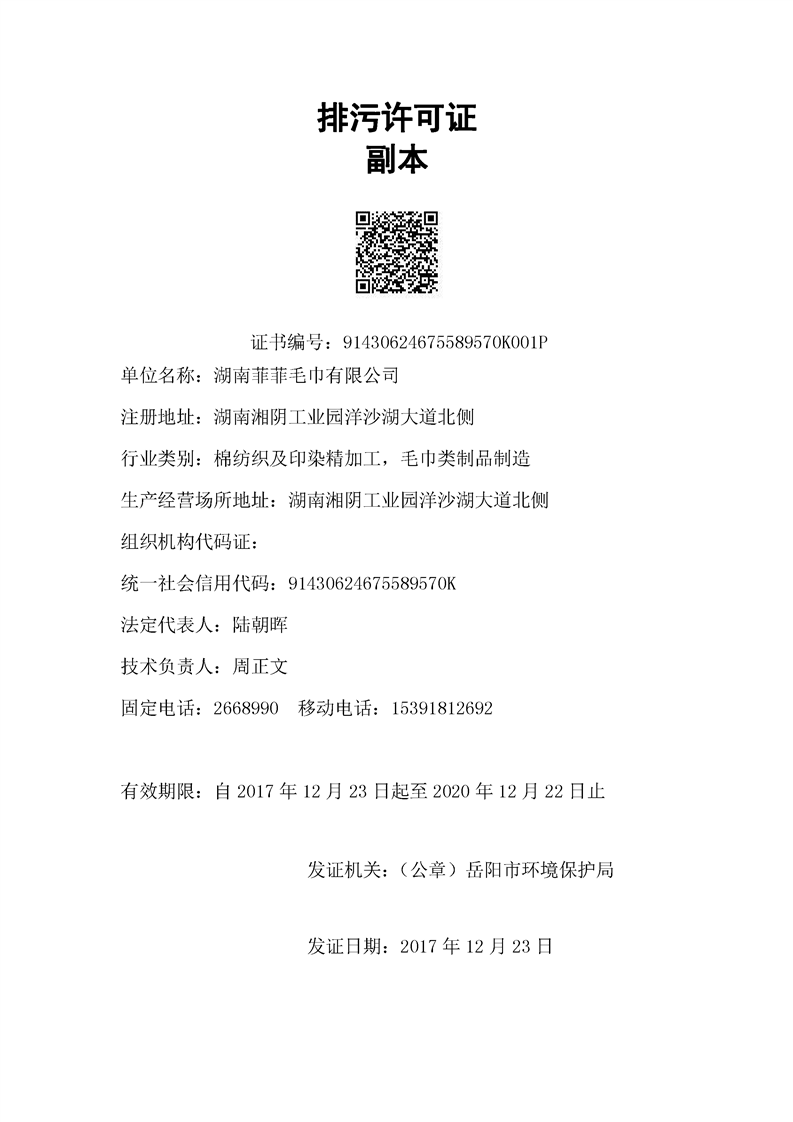 排污许可证
副本

证书编号：91430624675589570K001P

单位名称：湖南菲菲毛巾有限公司

注册地址：湖南湘阴工业园洋沙湖大道北侧

行业类别：棉纺织及印染精加工，毛巾类制品制造

生产经营场所地址：湖南湘阴工业园洋沙湖大道北侧

组织机构代码证：

统一社会信用代码：91430624675589570K

法定代表人：陆朝晖

技术负责人：周正文

固定电话：2668990　移动电话：15391812692

有效期限：自 2017 年 12 月 23 日起至 2020 年 12 月 22 日止

发证机关：（公章）岳阳市环境保护局

发证日期：2017 年 12 月 23 日